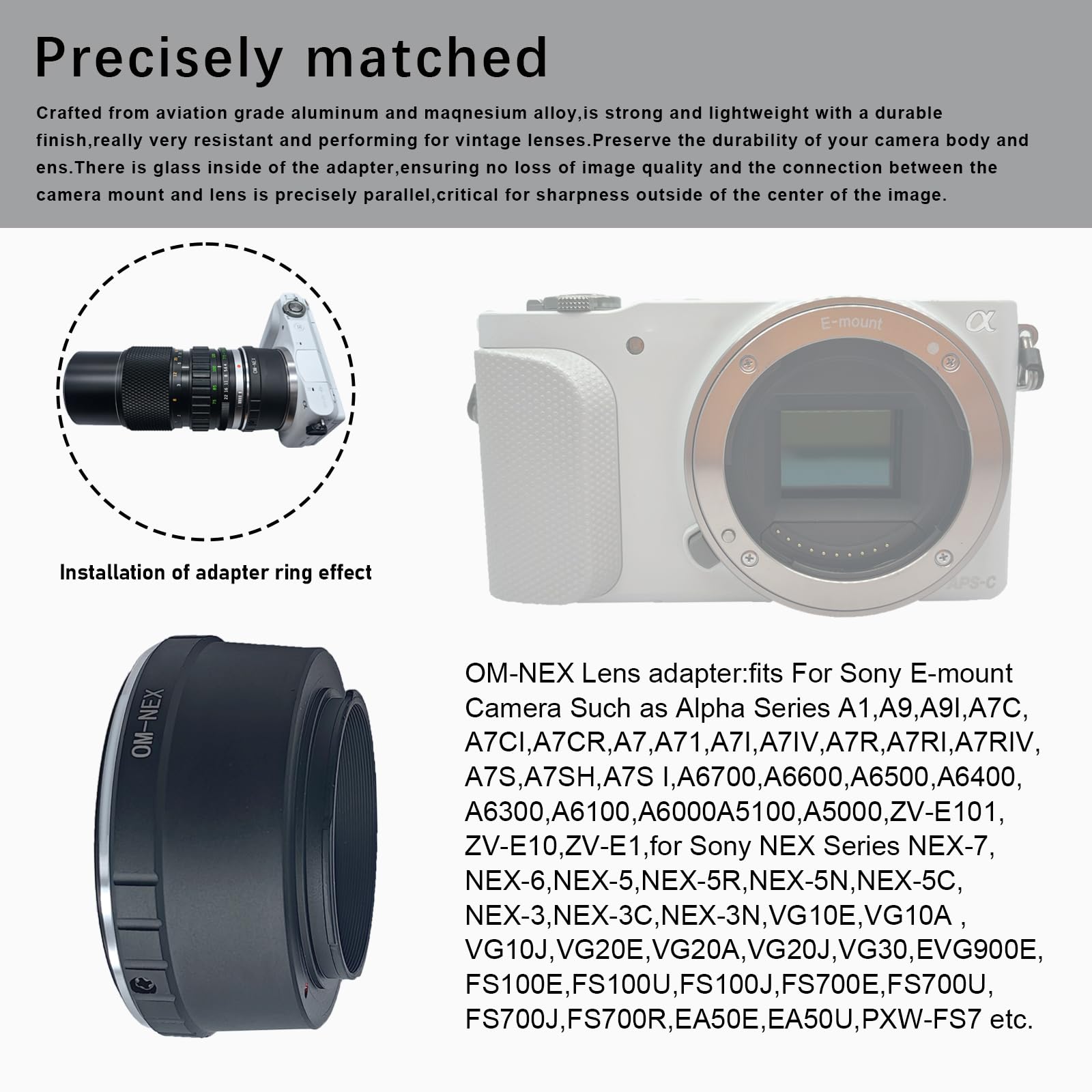 Precisely matched

Crafted from aviation grade aluminum and maqnesium alloy,is strong and lightweight with a durable finish,really very resistant and performing for vintage lenses.Preserve the durability of your camera body and ens.There is glass inside of the adapter,ensuring no loss of image quality and the connection between the camera mount and lens is precisely parallel,critical for sharpness outside of the center of the image.

OM-NEX

Installation of adapter ring effect

E-mount

α

APS-C

OM-NEX

OM-NEX Lens adapter:fits For Sony E-mount Camera Such as Alpha Series A1,A9,A9I,A7C, A7CI,A7CR,A7,A71,A7I,A7IV,A7R,A7RI,A7RIV, A7S,A7SH,A7S I,A6700,A6600,A6500,A6400, A6300,A6100,A6000A5100,A5000,ZV-E101, ZV-E10,ZV-E1,for Sony NEX Series NEX-7, NEX-6,NEX-5,NEX-5R,NEX-5N,NEX-5C, NEX-3,NEX-3C,NEX-3N,VG10E,VG10A , VG10J,VG20E,VG20A,VG20J,VG30,EVG900E, FS100E,FS100U,FS100J,FS700E,FS700U, FS700J,FS700R,EA50E,EA50U,PXW-FS7 etc.